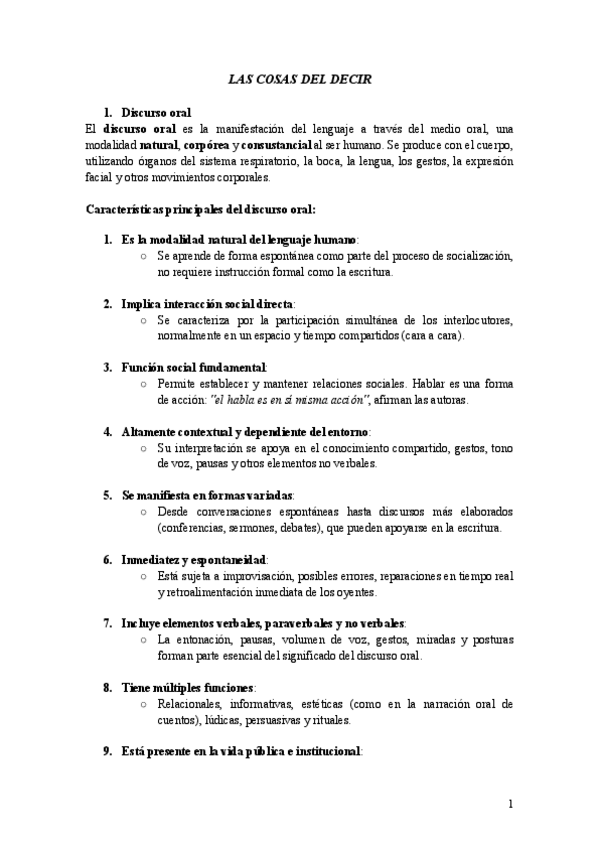 LAS COSAS DEL DECIR

1. Discurso oral

El discurso oral es la manifestación del lenguaje a través del medio oral, una modalidad natural, corpórea y consustancial al ser humano. Se produce con el cuerpo, utilizando órganos del sistema respiratorio, la boca, la lengua, los gestos, la expresión facial y otros movimientos corporales.

Características principales del discurso oral:

1. Es la modalidad natural del lenguaje humano:
○ Se aprende de forma espontánea como parte del proceso de socialización, no requiere instrucción formal como la escritura.

2. Implica interacción social directa:
○ Se caracteriza por la participación simultánea de los interlocutores, normalmente en un espacio y tiempo compartidos (cara a cara).

3. Función social fundamental:
○ Permite establecer y mantener relaciones sociales. Hablar es una forma de acción: "el habla es en sí misma acción", afirman las autoras.

4. Altamente contextual y dependiente del entorno:
○ Su interpretación se apoya en el conocimiento compartido, gestos, tono de voz, pausas y otros elementos no verbales.

5. Se manifiesta en formas variadas:
○ Desde conversaciones espontáneas hasta discursos más elaborados (conferencias, sermones, debates), que pueden apoyarse en la escritura.

6. Inmediatez y espontaneidad:
○ Está sujeta a improvisación, posibles errores, reparaciones en tiempo real y retroalimentación inmediata de los oyentes.

7. Incluye elementos verbales, paraverbales y no verbales:
○ La entonación, pausas, volumen de voz, gestos, miradas y posturas forman parte esencial del significado del discurso oral.

8. Tiene múltiples funciones:
○ Relacionales, informativas, estéticas (como en la narración oral de cuentos), lúdicas, persuasivas y rituales.

9. Está presente en la vida pública e institucional:

1